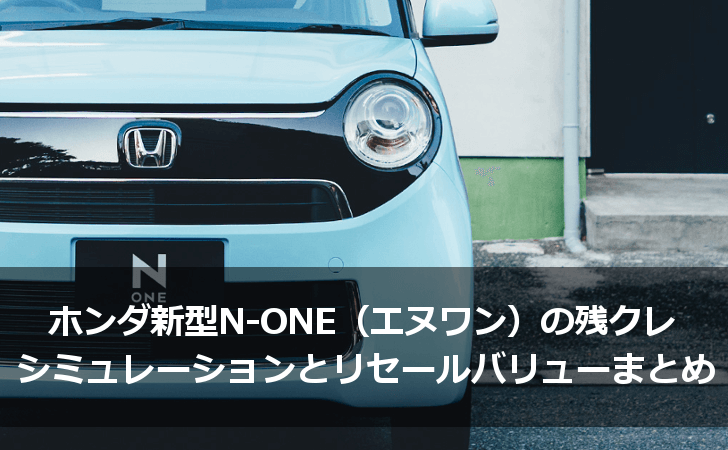 N
ONE

ホンダ新型N-ONE（エヌワン）の残クレ
シミュレーションとリセールバリューまとめ